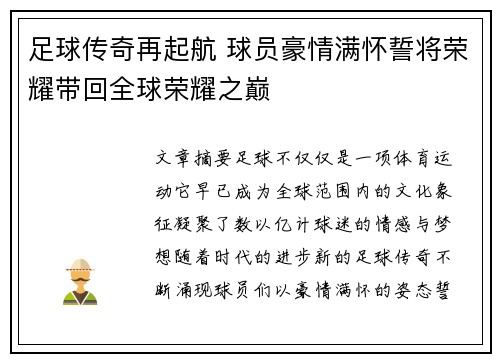 足球传奇再起航 球员豪情满怀誓将荣耀带回全球荣耀之巅

文章摘要足球不仅仅是一项体育运动它早已成为全球范围内的文化象征凝聚了数以亿计球迷的情感与梦想随着时代的进步新的足球传奇不断涌现球员们以豪情满怀的姿态誓